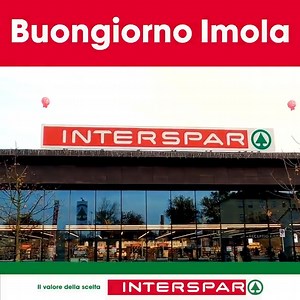 Buongiorno Imola

INTERSPAR

Il valore della scelta

INTERSPAR